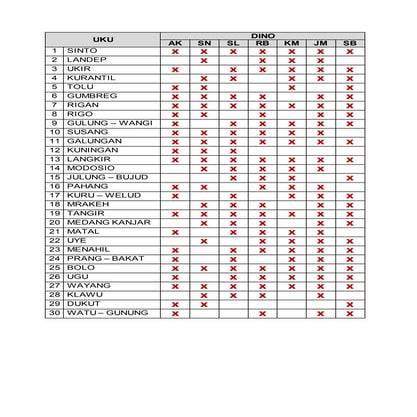 | UKU | | DINO | | | | | | |
|---|---|---|---|---|---|---|---|---|
| | | AK | SN | SL | RB | KM | JM | SB |
| 1 | SINTO | × | × | × | × | × | × | × |
| 2 | LANDEP | | × | | × | × | × | |
| 3 | UKIR | × | | × | × | × | × | × |
| 4 | KURANTIL | | × | × | | × | × | × |
| 5 | TOLU | × | × | | | × | | × |
| 6 | GUMBREG | × | × | × | × | | × | × |
| 7 | RIGAN | × | × | × | × | × | × | × |
| 8 | RIGO | × | × | | × | | × | × |
| 9 | GULUNG – WANGI | × | | × | × | × | × | × |
| 10 | SUSANG | × | × | × | × | × | × | |
| 11 | GALUNGAN | × | × | × | × | × | × | × |
| 12 | KUNINGAN | × | × | × | | | | |
| 13 | LANGKIR | × | × | × | × | × | × | × |
| 14 | MODOSIO | | × | × | × | × | × | |
| 15 | JULUNG – BUJUD | | | × | × | × | | × |
| 16 | PAHANG | × | × | | × | × | × | |
| 17 | KURU – WELUD | × | | × | | × | × | × |
| 18 | MRAKEH | | × | × | × | | × | × |
| 19 | TANGIR | × | × | × | × | × | × | × |
| 20 | MEDANG KANJAR | | × | × | × | | × | × |
| 21 | MATAL | × | | × | × | × | × | |
| 22 | UYE | | × | | × | × | × | × |
| 23 | MENAHIL | × | | × | × | × | × | × |
| 24 | PRANG – BAKAT | × | | × | | × | × | × |
| 25 | BOLO | × | × | × | × | × | × | × |
| 26 | UGU | × | | × | × | × | × | × |
| 27 | WAYANG | × | × | × | × | × | × | × |
| 28 | KLAWU | | × | × | × | | × | |
| 29 | DUKUT | × | × | | | | | × |
| 30 | WATU – GUNUNG | × | | | × | | × | × |